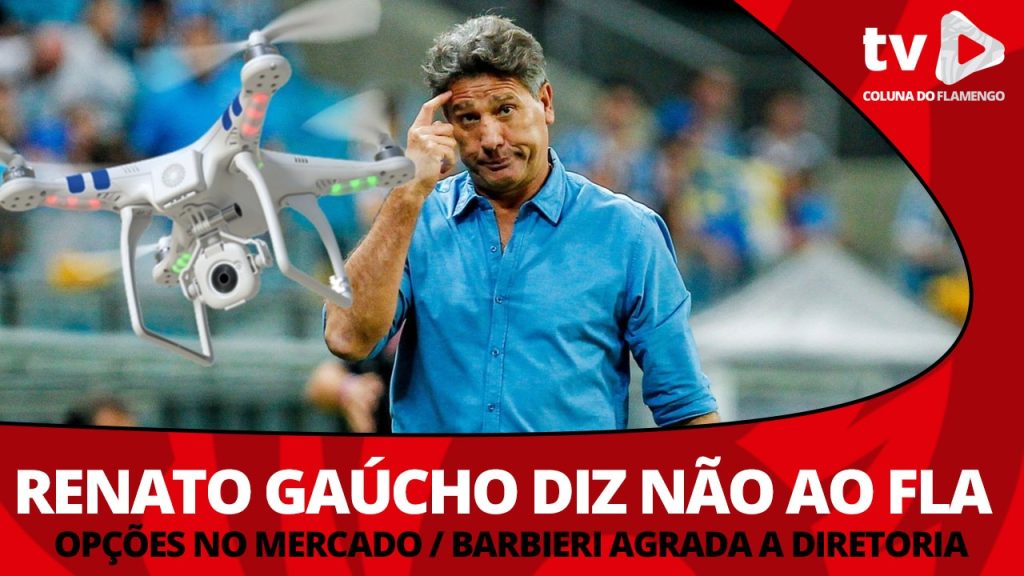 tv
COLUNA DO FLAMENGO

RENATO GAÚCHO DIZ NÃO AO FLA
OPÇÕES NO MERCADO / BARBIERI AGRADA A DIRETORIA